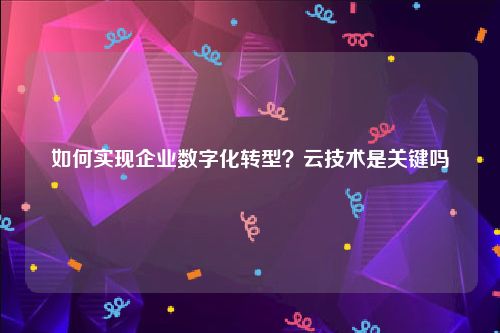 如何实现企业数字化转型？云技术是关键吗